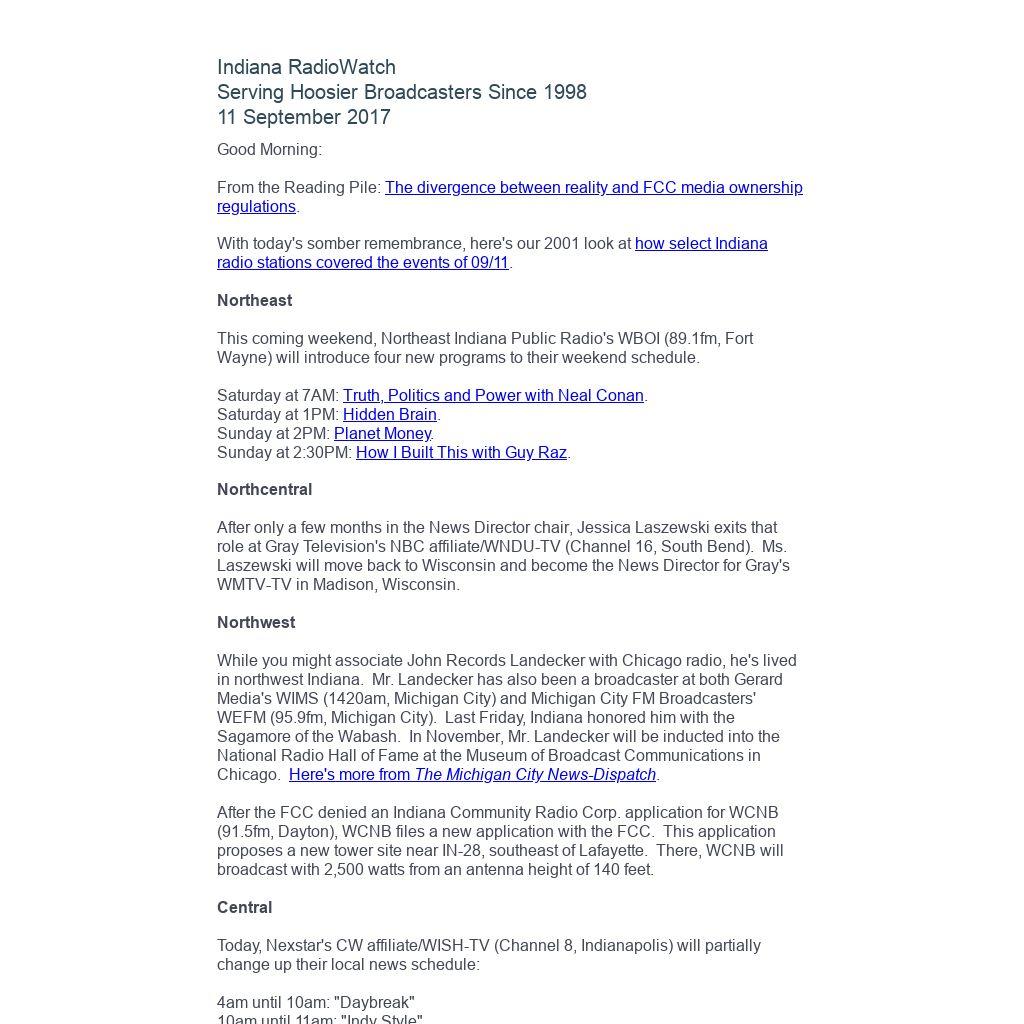 Indiana RadioWatch
Serving Hoosier Broadcasters Since 1998
11 September 2017

Good Morning:

From the Reading Pile: The divergence between reality and FCC media ownership regulations.

With today's somber remembrance, here's our 2001 look at how select Indiana radio stations covered the events of 09/11.

Northeast

This coming weekend, Northeast Indiana Public Radio's WBOI (89.1fm, Fort Wayne) will introduce four new programs to their weekend schedule.

Saturday at 7AM: Truth, Politics and Power with Neal Conan.
Saturday at 1PM: Hidden Brain.
Sunday at 2PM: Planet Money.
Sunday at 2:30PM: How I Built This with Guy Raz.

Northcentral

After only a few months in the News Director chair, Jessica Laszewski exits that role at Gray Television's NBC affiliate/WNDU-TV (Channel 16, South Bend). Ms. Laszewski will move back to Wisconsin and become the News Director for Gray's WMTV-TV in Madison, Wisconsin.

Northwest

While you might associate John Records Landecker with Chicago radio, he's lived in northwest Indiana. Mr. Landecker has also been a broadcaster at both Gerard Media's WIMS (1420am, Michigan City) and Michigan City FM Broadcasters' WEFM (95.9fm, Michigan City). Last Friday, Indiana honored him with the Sagamore of the Wabash. In November, Mr. Landecker will be inducted into the National Radio Hall of Fame at the Museum of Broadcast Communications in Chicago. Here's more from The Michigan City News-Dispatch.

After the FCC denied an Indiana Community Radio Corp. application for WCNB (91.5fm, Dayton), WCNB files a new application with the FCC. This application proposes a new tower site near IN-28, southeast of Lafayette. There, WCNB will broadcast with 2,500 watts from an antenna height of 140 feet.

Central

Today, Nexstar's CW affiliate/WISH-TV (Channel 8, Indianapolis) will partially change up their local news schedule:

4am until 10am: "Daybreak"
10am until 11am: "Indy Style"